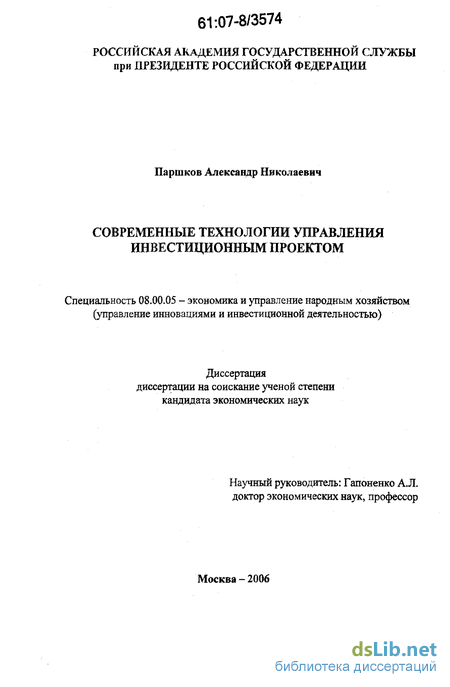 61:07-8/3574

РОССИЙСКАЯ АКАДЕМИЯ ГОСУДАРСТВЕННОЙ СЛУЖБЫ при ПРЕЗИДЕНТЕ РОССИЙСКОЙ ФЕДЕРАЦИИ

Паршков Александр Николаевич

СОВРЕМЕННЫЕ ТЕХНОЛОГИИ УПРАВЛЕНИЯ ИНВЕСТИЦИОННЫМ ПРОЕКТОМ

Специальность 08.00.05 – экономика и управление народным хозяйством (управление инновациями и инвестиционной деятельностью)

Диссертация
диссертации на соискание ученой степени кандидата экономических наук

Научный руководитель: Гапоненко А.Л.
доктор экономических наук, профессор

Москва – 2006

dsLib.net
библиотека диссертаций